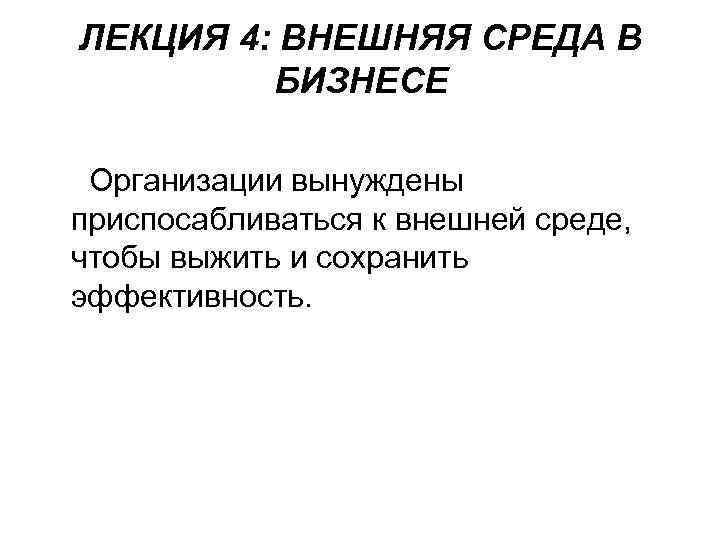 ЛЕКЦИЯ 4: ВНЕШНЯЯ СРЕДА В БИЗНЕСЕ

Организации вынуждены приспосабливаться к внешней среде, чтобы выжить и сохранить эффективность.